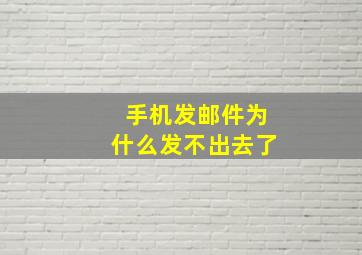 手机发邮件为什么发不出去了